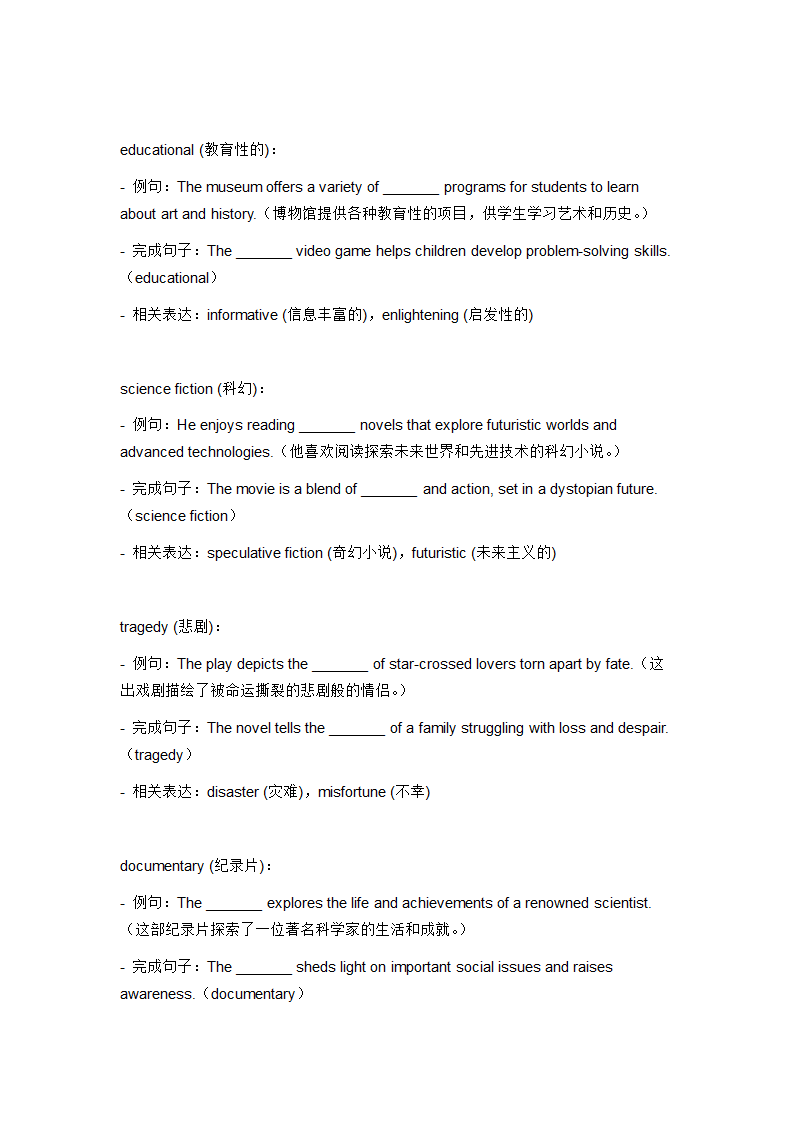 educational (教育性的)：

- 例句：The museum offers a variety of _______ programs for students to learn about art and history.（博物馆提供各种教育性的项目，供学生学习艺术和历史。）

- 完成句子：The _______ video game helps children develop problem-solving skills.（educational）

- 相关表达：informative (信息丰富的)，enlightening (启发性的)

science fiction (科幻)：

- 例句：He enjoys reading _______ novels that explore futuristic worlds and advanced technologies.（他喜欢阅读探索未来世界和先进技术的科幻小说。）

- 完成句子：The movie is a blend of _______ and action, set in a dystopian future.（science fiction）

- 相关表达：speculative fiction (奇幻小说)，futuristic (未来主义的)

tragedy (悲剧)：

- 例句：The play depicts the _______ of star-crossed lovers torn apart by fate.（这出戏剧描绘了被命运撕裂的悲剧般的情侣。）

- 完成句子：The novel tells the _______ of a family struggling with loss and despair.（tragedy）

- 相关表达：disaster (灾难)，misfortune (不幸)

documentary (纪录片)：

- 例句：The _______ explores the life and achievements of a renowned scientist.（这部纪录片探索了一位著名科学家的生活和成就。）

- 完成句子：The _______ sheds light on important social issues and raises awareness.（documentary）